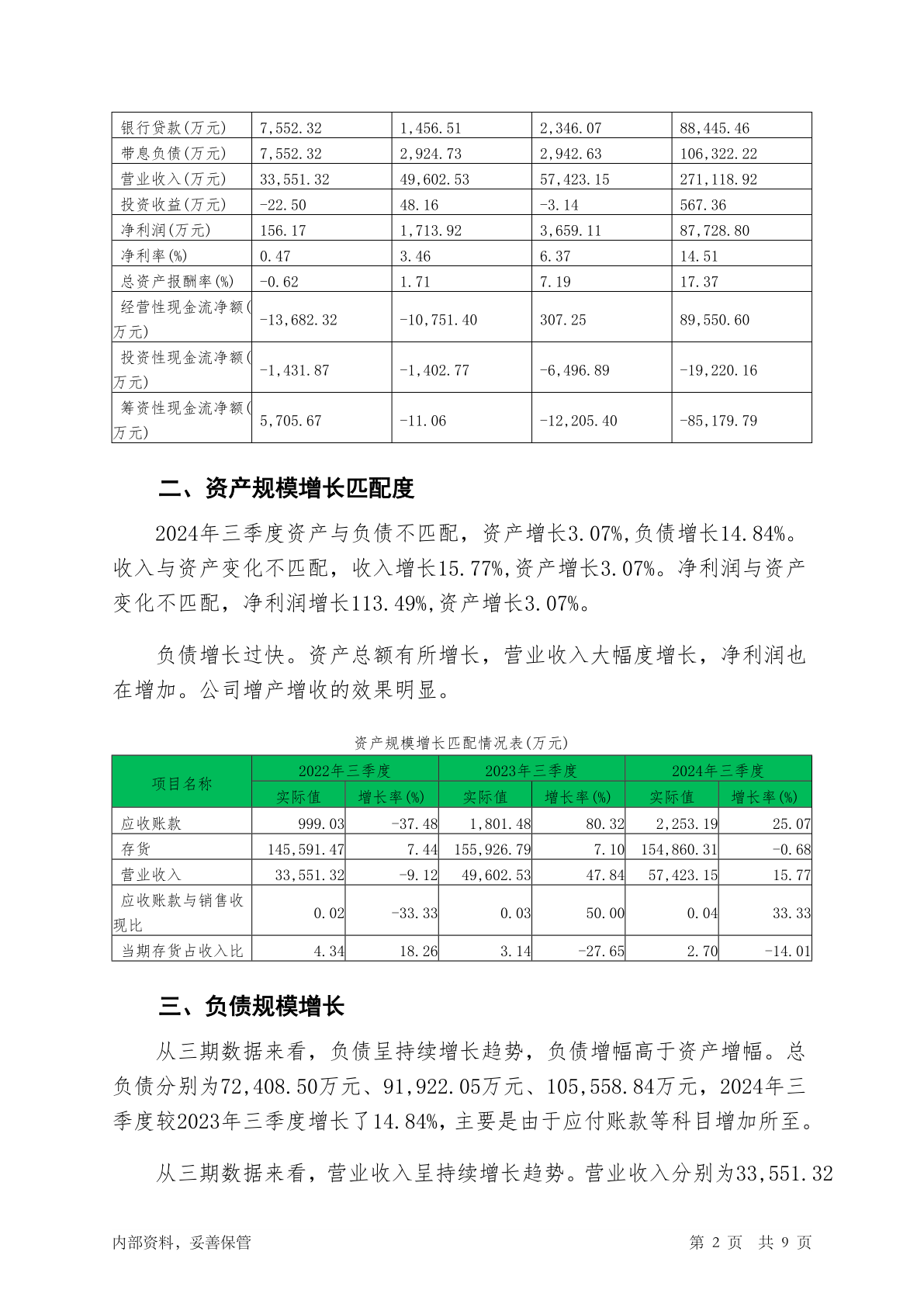 | 银行贷款(万元) | 7,552.32 | 1,456.51 | 2,346.07 | 88,445.46 |
|---|---|---|---|---|
| 带息负债(万元) | 7,552.32 | 2,924.73 | 2,942.63 | 106,322.22 |
| 营业收入(万元) | 33,551.32 | 49,602.53 | 57,423.15 | 271,118.92 |
| 投资收益(万元) | -22.50 | 48.16 | -3.14 | 567.36 |
| 净利润(万元) | 156.17 | 1,713.92 | 3,659.11 | 87,728.80 |
| 净利率(%) | 0.47 | 3.46 | 6.37 | 14.51 |
| 总资产报酬率(%) | -0.62 | 1.71 | 7.19 | 17.37 |
| 经营性现金流净额(万元) | -13,682.32 | -10,751.40 | 307.25 | 89,550.60 |
| 投资性现金流净额(万元) | -1,431.87 | -1,402.77 | -6,496.89 | -19,220.16 |
| 筹资性现金流净额(万元) | 5,705.67 | -11.06 | -12,205.40 | -85,179.79 |

二、资产规模增长匹配度

2024年三季度资产与负债不匹配，资产增长3.07%,负债增长14.84%。收入与资产变化不匹配，收入增长15.77%,资产增长3.07%。净利润与资产变化不匹配，净利润增长113.49%,资产增长3.07%。

负债增长过快。资产总额有所增长，营业收入大幅度增长，净利润也在增加。公司增产增收的效果明显。

资产规模增长匹配情况表(万元)

| 项目名称 | 2022年三季度 实际值 | 2022年三季度 增长率(%) | 2023年三季度 实际值 | 2023年三季度 增长率(%) | 2024年三季度 实际值 | 2024年三季度 增长率(%) |
|---|---|---|---|---|---|---|
| 应收账款 | 999.03 | -37.48 | 1,801.48 | 80.32 | 2,253.19 | 25.07 |
| 存货 | 145,591.47 | 7.44 | 155,926.79 | 7.10 | 154,860.31 | -0.68 |
| 营业收入 | 33,551.32 | -9.12 | 49,602.53 | 47.84 | 57,423.15 | 15.77 |
| 应收账款与销售收现比 | 0.02 | -33.33 | 0.03 | 50.00 | 0.04 | 33.33 |
| 当期存货占收入比 | 4.34 | 18.26 | 3.14 | -27.65 | 2.70 | -14.01 |

三、负债规模增长

从三期数据来看，负债呈持续增长趋势，负债增幅高于资产增幅。总负债分别为72,408.50万元、91,922.05万元、105,558.84万元，2024年三季度较2023年三季度增长了14.84%，主要是由于应付账款等科目增加所至。

从三期数据来看，营业收入呈持续增长趋势。营业收入分别为33,551.32

内部资料，妥善保管　　第 2 页　共 9 页